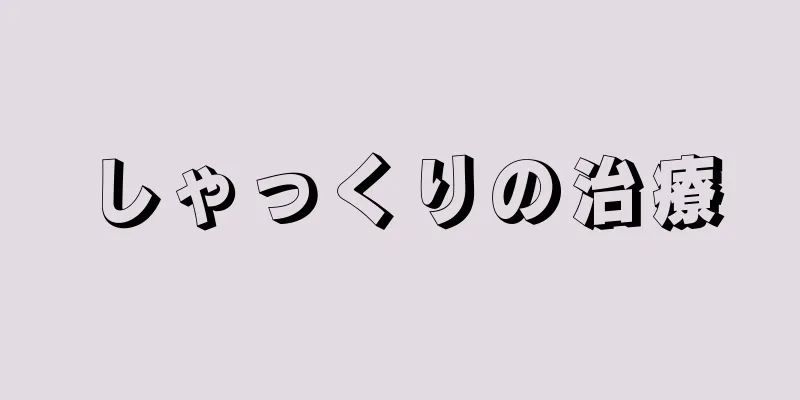 しゃっくりの治療